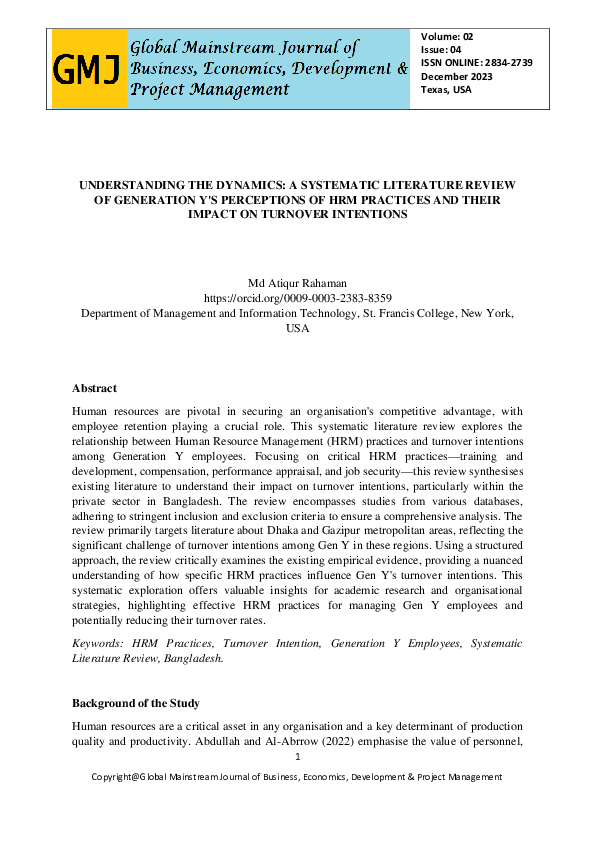 GMJ

Global Mainstream Journal of Business, Economics, Development & Project Management

Volume: 02
Issue: 04
ISSN ONLINE: 2834-2739
December 2023
Texas, USA

UNDERSTANDING THE DYNAMICS: A SYSTEMATIC LITERATURE REVIEW OF GENERATION Y'S PERCEPTIONS OF HRM PRACTICES AND THEIR IMPACT ON TURNOVER INTENTIONS

Md Atiqur Rahaman
https://orcid.org/0009-0003-2383-8359
Department of Management and Information Technology, St. Francis College, New York, USA

Abstract

Human resources are pivotal in securing an organisation's competitive advantage, with employee retention playing a crucial role. This systematic literature review explores the relationship between Human Resource Management (HRM) practices and turnover intentions among Generation Y employees. Focusing on critical HRM practices—training and development, compensation, performance appraisal, and job security—this review synthesises existing literature to understand their impact on turnover intentions, particularly within the private sector in Bangladesh. The review encompasses studies from various databases, adhering to stringent inclusion and exclusion criteria to ensure a comprehensive analysis. The review primarily targets literature about Dhaka and Gazipur metropolitan areas, reflecting the significant challenge of turnover intentions among Gen Y in these regions. Using a structured approach, the review critically examines the existing empirical evidence, providing a nuanced understanding of how specific HRM practices influence Gen Y's turnover intentions. This systematic exploration offers valuable insights for academic research and organisational strategies, highlighting effective HRM practices for managing Gen Y employees and potentially reducing their turnover rates.

Keywords: HRM Practices, Turnover Intention, Generation Y Employees, Systematic Literature Review, Bangladesh.

Background of the Study

Human resources are a critical asset in any organisation and a key determinant of production quality and productivity. Abdullah and Al-Abrrow (2022) emphasise the value of personnel,

1

Copyright@Global Mainstream Journal of Business, Economics, Development & Project Management